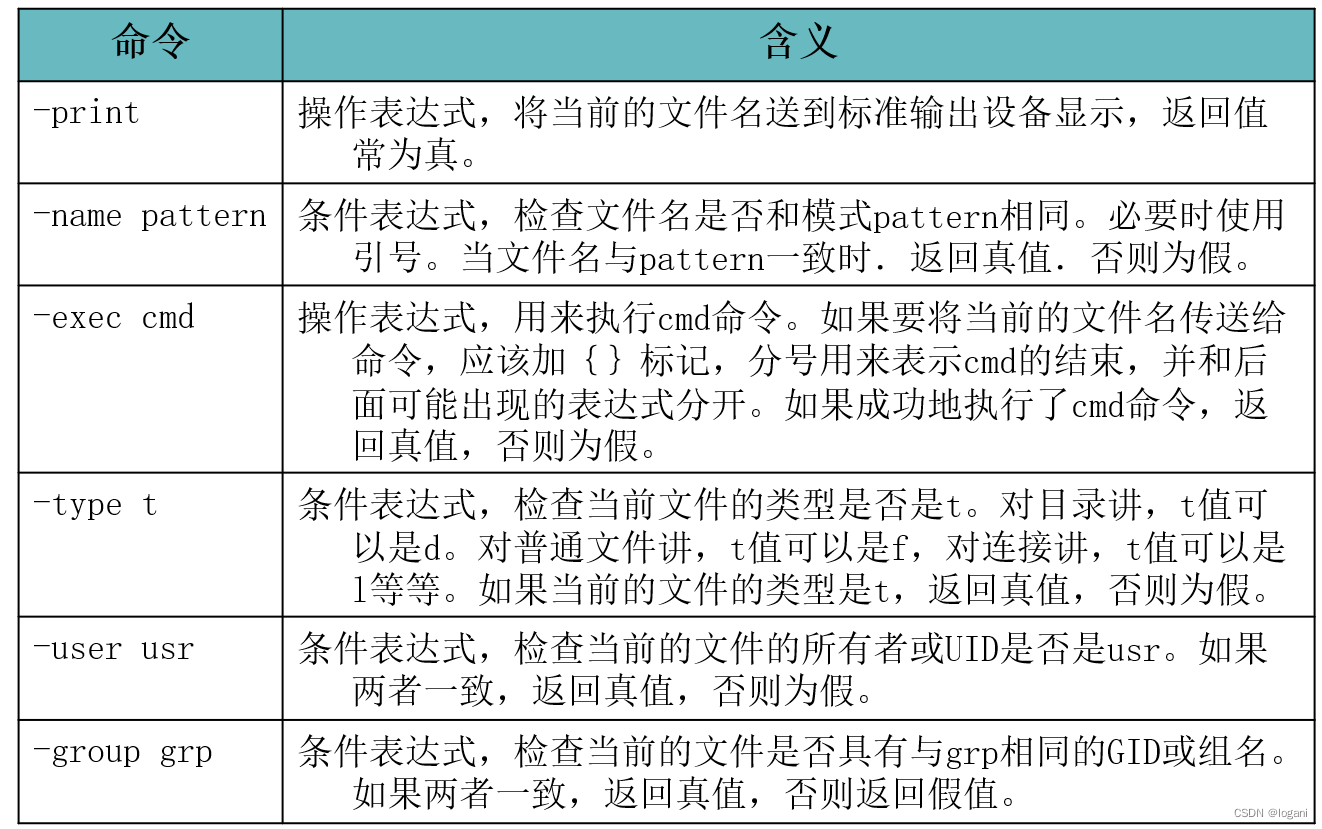 | 命令 | 含义 |
|---|---|
| -print | 操作表达式，将当前的文件名送到标准输出设备显示，返回值常为真。 |
| -name pattern | 条件表达式，检查文件名是否和模式pattern相同。必要时使用引号。当文件名与pattern一致时．返回真值．否则为假。 |
| -exec cmd | 操作表达式，用来执行cmd命令。如果要将当前的文件名传送给命令，应该加｛｝标记，分号用来表示cmd的结束，并和后面可能出现的表达式分开。如果成功地执行了cmd命令，返回真值，否则为假。 |
| -type t | 条件表达式，检查当前文件的类型是否是t。对目录讲，t值可以是d。对普通文件讲，t值可以是f，对连接讲，t值可以是l等等。如果当前的文件的类型是t，返回真值，否则为假。 |
| -user usr | 条件表达式，检查当前的文件的所有者或UID是否是usr。如果两者一致，返回真值，否则为假。 |
| -group grp | 条件表达式，检查当前的文件是否具有与grp相同的GID或组名。如果两者一致，返回真值，否则返回假值。 |

CSDN @logani